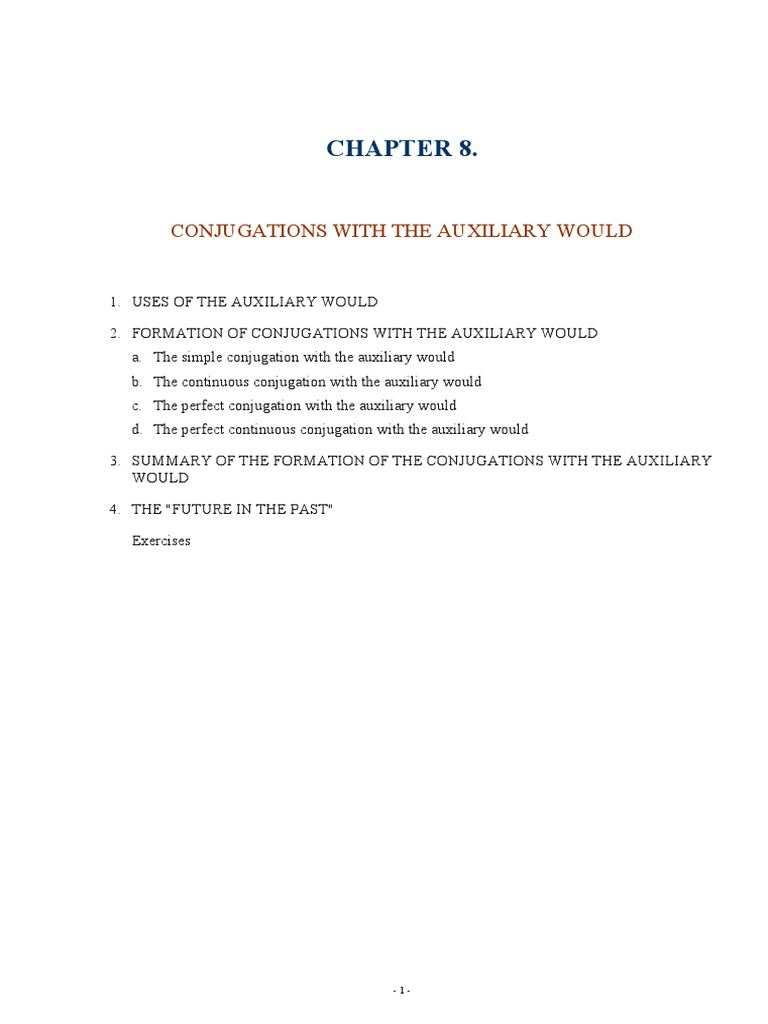 CHAPTER 8.

CONJUGATIONS WITH THE AUXILIARY WOULD

1. USES OF THE AUXILIARY WOULD

2. FORMATION OF CONJUGATIONS WITH THE AUXILIARY WOULD
a. The simple conjugation with the auxiliary would
b. The continuous conjugation with the auxiliary would
c. The perfect conjugation with the auxiliary would
d. The perfect continuous conjugation with the auxiliary would

3. SUMMARY OF THE FORMATION OF THE CONJUGATIONS WITH THE AUXILIARY WOULD

4. THE "FUTURE IN THE PAST"

Exercises

- 1 -